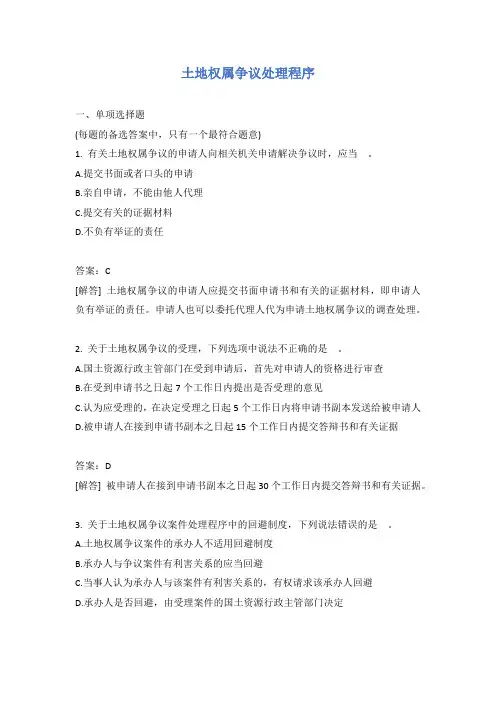 土地权属争议处理程序

一、单项选择题
(每题的备选答案中，只有一个最符合题意)
1. 有关土地权属争议的申请人向相关机关申请解决争议时，应当 。
A.提交书面或者口头的申请
B.亲自申请，不能由他人代理
C.提交有关的证据材料
D.不负有举证的责任

答案：C
[解答] 土地权属争议的申请人应提交书面申请书和有关的证据材料，即申请人负有举证的责任。申请人也可以委托代理人代为申请土地权属争议的调查处理。

2. 关于土地权属争议的受理，下列选项中说法不正确的是 。
A.国土资源行政主管部门在受到申请后，首先对申请人的资格进行审查
B.在受到申请书之日起 7 个工作日内提出是否受理的意见
C.认为应受理的，在决定受理之日起 5 个工作日内将申请书副本发送给被申请人
D.被申请人在接到申请书副本之日起 15 个工作日内提交答辩书和有关证据

答案：D
[解答] 被申请人在接到申请书副本之日起 30 个工作日内提交答辩书和有关证据。

3. 关于土地权属争议案件处理程序中的回避制度，下列说法错误的是 。
A.土地权属争议案件的承办人不适用回避制度
B.承办人与争议案件有利害关系的应当回避
C.当事人认为承办人与该案件有利害关系的，有权请求该承办人回避
D.承办人是否回避，由受理案件的国土资源行政主管部门决定